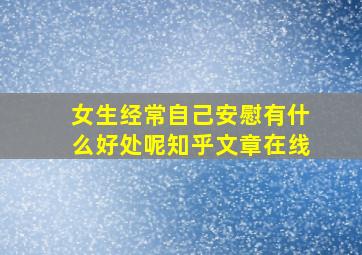 女生经常自己安慰有什么好处呢知乎文章在线